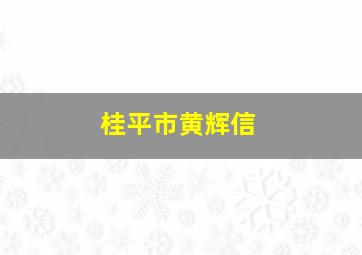 桂平市黄辉信